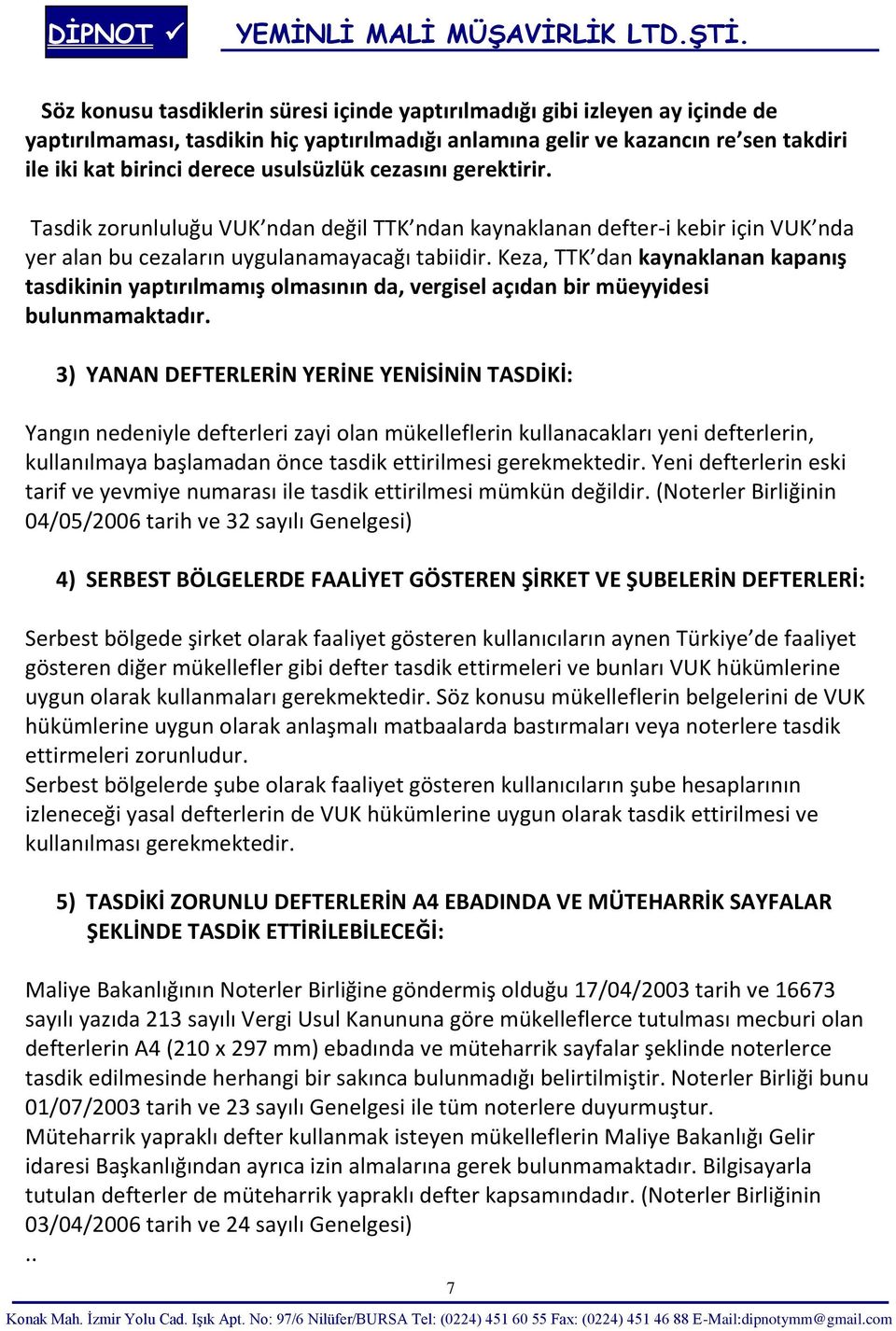 DİPNOT ✓ YEMİNLİ MALİ MÜŞAVİRLİK LTD.ŞTİ.

Söz konusu tasdiklerin süresi içinde yaptırılmadığı gibi izleyen ay içinde de yaptırılmaması, tasdikin hiç yaptırılmadığı anlamına gelir ve kazancın re'sen takdiri ile iki kat birinci derece usulsüzlük cezasını gerektirir.

Tasdik zorunluluğu VUK'ndan değil TTK'ndan kaynaklanan defter-i kebir için VUK'nda yer alan bu cezaların uygulanamayacağı tabiidir. Keza, TTK'dan kaynaklanan kapanış tasdikinin yaptırılmamış olmasının da, vergisel açıdan bir müeyyidesi bulunmamaktadır.

3) YANAN DEFTERLERİN YERİNE YENİSİNİN TASDİKİ:

Yangın nedeniyle defterleri zayi olan mükelleflerin kullanacakları yeni defterlerin, kullanılmaya başlamadan önce tasdik ettirilmesi gerekmektedir. Yeni defterlerin eski tarif ve yevmiye numarası ile tasdik ettirilmesi mümkün değildir. (Noterler Birliğinin 04/05/2006 tarih ve 32 sayılı Genelgesi)

4) SERBEST BÖLGELERDE FAALİYET GÖSTEREN ŞİRKET VE ŞUBELERİN DEFTERLERİ:

Serbest bölgede şirket olarak faaliyet gösteren kullanıcıların aynen Türkiye'de faaliyet gösteren diğer mükellefler gibi defter tasdik ettirmeleri ve bunları VUK hükümlerine uygun olarak kullanmaları gerekmektedir. Söz konusu mükelleflerin belgelerini de VUK hükümlerine uygun olarak anlaşmalı matbaalarda bastırmaları veya noterlere tasdik ettirmeleri zorunludur.
Serbest bölgelerde şube olarak faaliyet gösteren kullanıcıların şube hesaplarının izleneceği yasal defterlerin de VUK hükümlerine uygun olarak tasdik ettirilmesi ve kullanılması gerekmektedir.

5) TASDİKİ ZORUNLU DEFTERLERİN A4 EBADINDA VE MÜTEHARRİK SAYFALAR ŞEKLİNDE TASDİK ETTİRİLEBİLECEĞİ:

Maliye Bakanlığının Noterler Birliğine göndermiş olduğu 17/04/2003 tarih ve 16673 sayılı yazıda 213 sayılı Vergi Usul Kanununa göre mükelleflerce tutulması mecburi olan defterlerin A4 (210 x 297 mm) ebadında ve müteharrik sayfalar şeklinde noterlerce tasdik edilmesinde herhangi bir sakınca bulunmadığı belirtilmiştir. Noterler Birliği bunu 01/07/2003 tarih ve 23 sayılı Genelgesi ile tüm noterlere duyurmuştur.
Müteharrik yapraklı defter kullanmak isteyen mükelleflerin Maliye Bakanlığı Gelir idaresi Başkanlığından ayrıca izin almalarına gerek bulunmamaktadır. Bilgisayarla tutulan defterler de müteharrik yapraklı defter kapsamındadır. (Noterler Birliğinin 03/04/2006 tarih ve 24 sayılı Genelgesi)
..

7

Konak Mah. İzmir Yolu Cad. Işık Apt. No: 97/6 Nilüfer/BURSA Tel: (0224) 451 60 55 Fax: (0224) 451 46 88 E-Mail:dipnotymm@gmail.com